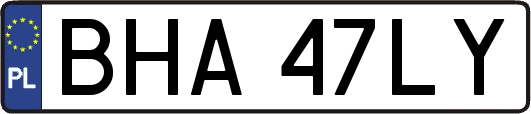 PL
BHA 47LY